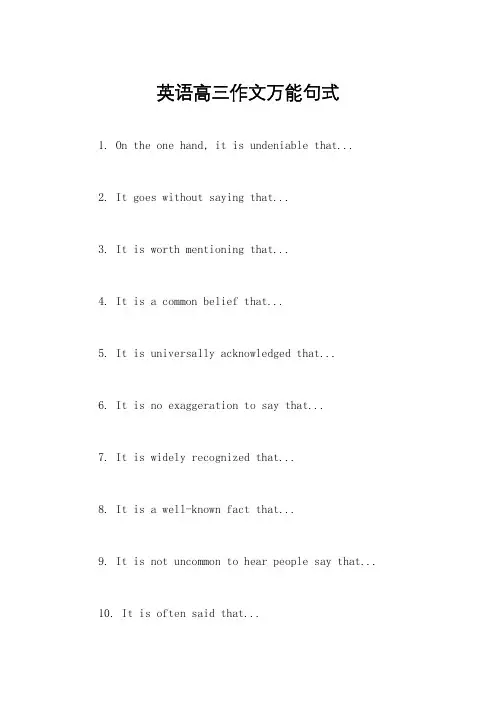 英语高三作文万能句式

1. On the one hand, it is undeniable that...

2. It goes without saying that...

3. It is worth mentioning that...

4. It is a common belief that...

5. It is universally acknowledged that...

6. It is no exaggeration to say that...

7. It is widely recognized that...

8. It is a well-known fact that...

9. It is not uncommon to hear people say that...

10. It is often said that...